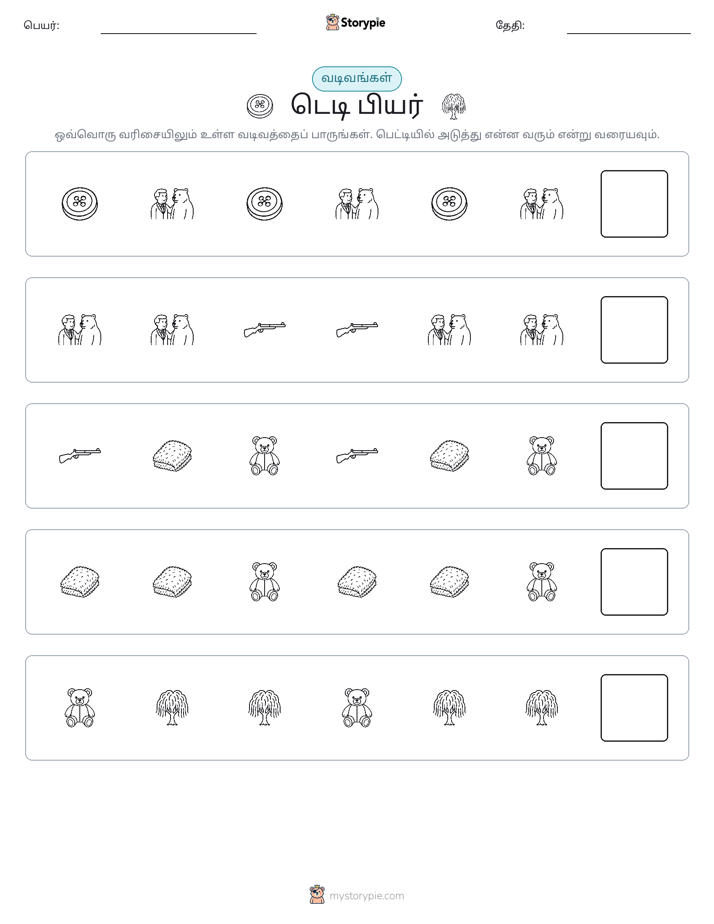 பெயர்: ____ Storypie தேதி: ____

வடிவங்கள்

டெடி பியர்

ஒவ்வொரு வரிசையிலும் உள்ள வடிவத்தைப் பாருங்கள். பெட்டியில் அடுத்து என்ன வரும் என்று வரையவும்.

mystorypie.com